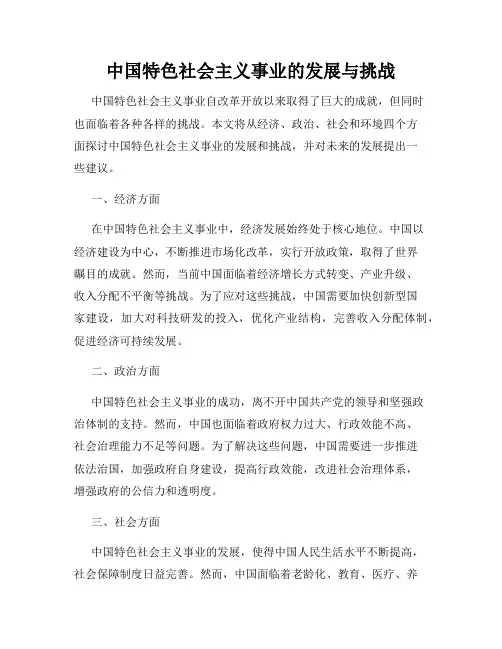 中国特色社会主义事业的发展与挑战

中国特色社会主义事业自改革开放以来取得了巨大的成就，但同时也面临着各种各样的挑战。本文将从经济、政治、社会和环境四个方面探讨中国特色社会主义事业的发展和挑战，并对未来的发展提出一些建议。

一、经济方面

在中国特色社会主义事业中，经济发展始终处于核心地位。中国以经济建设为中心，不断推进市场化改革，实行开放政策，取得了世界瞩目的成就。然而，当前中国面临着经济增长方式转变、产业升级、收入分配不平衡等挑战。为了应对这些挑战，中国需要加快创新型国家建设，加大对科技研发的投入，优化产业结构，完善收入分配体制，促进经济可持续发展。

二、政治方面

中国特色社会主义事业的成功，离不开中国共产党的领导和坚强政治体制的支持。然而，中国也面临着政府权力过大、行政效能不高、社会治理能力不足等问题。为了解决这些问题，中国需要进一步推进依法治国，加强政府自身建设，提高行政效能，改进社会治理体系，增强政府的公信力和透明度。

三、社会方面

中国特色社会主义事业的发展，使得中国人民生活水平不断提高，社会保障制度日益完善。然而，中国面临着老龄化、教育、医疗、养